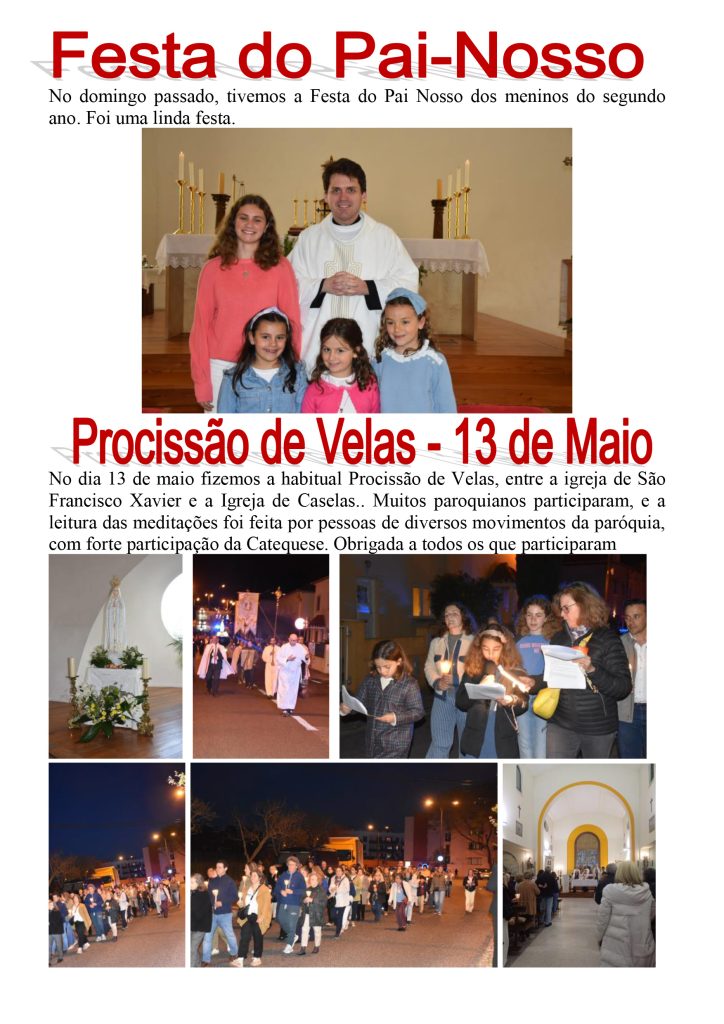 Festa do Pai-Nosso

No domingo passado, tivemos a Festa do Pai Nosso dos meninos do segundo ano. Foi uma linda festa.

Procissão de Velas - 13 de Maio

No dia 13 de maio fizemos a habitual Procissão de Velas, entre a igreja de São Francisco Xavier e a Igreja de Caselas.. Muitos paroquianos participaram, e a leitura das meditações foi feita por pessoas de diversos movimentos da paróquia, com forte participação da Catequese. Obrigada a todos os que participaram